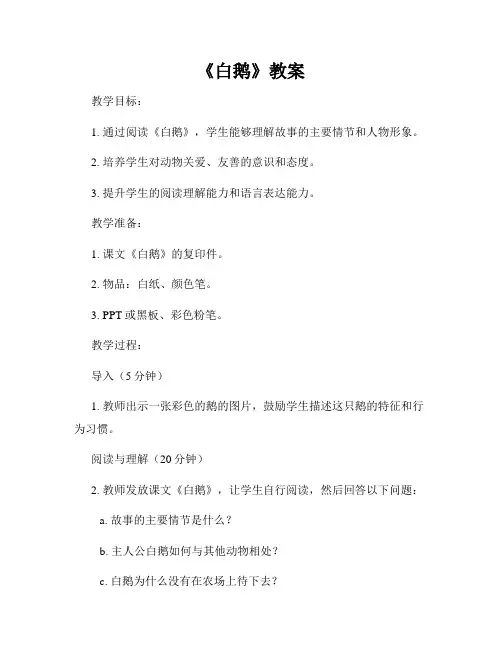 《白鹅》教案

教学目标：

1. 通过阅读《白鹅》，学生能够理解故事的主要情节和人物形象。

2. 培养学生对动物关爱、友善的意识和态度。

3. 提升学生的阅读理解能力和语言表达能力。

教学准备：

1. 课文《白鹅》的复印件。

2. 物品：白纸、颜色笔。

3. PPT 或黑板、彩色粉笔。

教学过程：

导入（5 分钟）

1. 教师出示一张彩色的鹅的图片，鼓励学生描述这只鹅的特征和行为习惯。

阅读与理解（20 分钟）

2. 教师发放课文《白鹅》，让学生自行阅读，然后回答以下问题：

a. 故事的主要情节是什么？

b. 主人公白鹅如何与其他动物相处？

c. 白鹅为什么没有在农场上待下去？